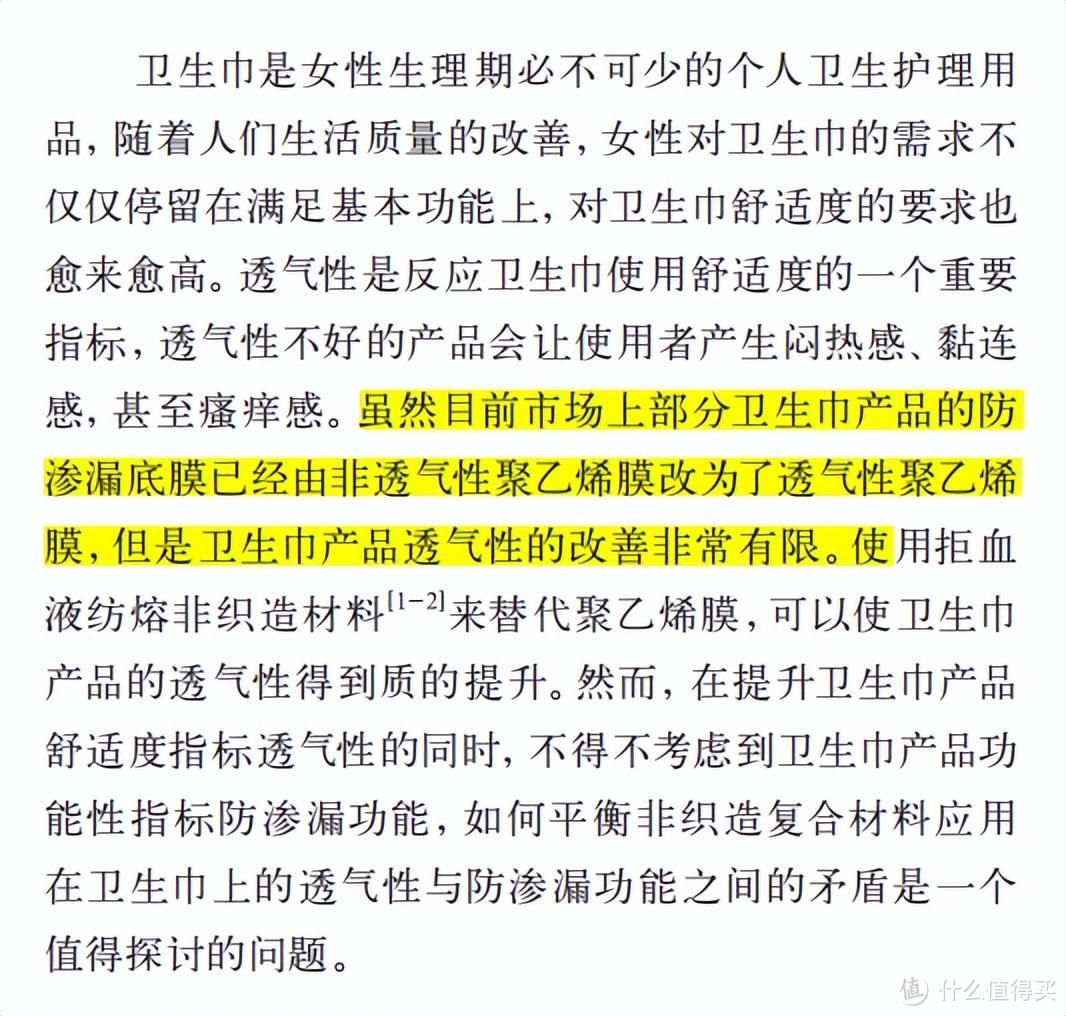 卫生巾是女性生理期必不可少的个人卫生护理用品，随着人们生活质量的改善，女性对卫生巾的需求不仅仅停留在满足基本功能上，对卫生巾舒适度的要求也愈来愈高。透气性是反应卫生巾使用舒适度的一个重要指标，透气性不好的产品会让使用者产生闷热感、黏连感，甚至瘙痒感。虽然目前市场上部分卫生巾产品的防渗漏底膜已经由非透气性聚乙烯膜改为了透气性聚乙烯膜，但是卫生巾产品透气性的改善非常有限。使用拒血液纺熔非织造材料$^{[1-2]}$来替代聚乙烯膜，可以使卫生巾产品的透气性得到质的提升。然而，在提升卫生巾产品舒适度指标透气性的同时，不得不考虑到卫生巾产品功能性指标防渗漏功能，如何平衡非织造复合材料应用在卫生巾上的透气性与防渗漏功能之间的矛盾是一个值得探讨的问题。

值 什么值得买